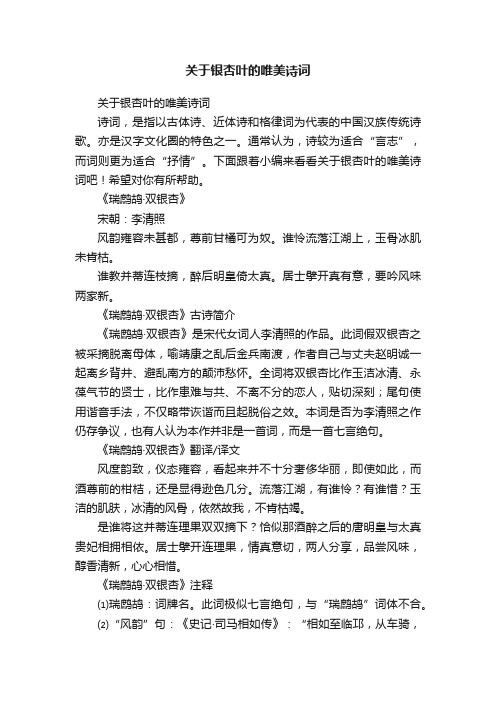 关于银杏叶的唯美诗词

关于银杏叶的唯美诗词

诗词，是指以古体诗、近体诗和格律词为代表的中国汉族传统诗歌。亦是汉字文化圈的特色之一。通常认为，诗较为适合“言志”，而词则更为适合“抒情”。下面跟着小编来看看关于银杏叶的唯美诗词吧！希望对你有所帮助。

《瑞鹧鸪·双银杏》

宋朝：李清照

风韵雍容未甚都，尊前甘橘可为奴。谁怜流落江湖上，玉骨冰肌未肯枯。

谁教并蒂连枝摘，醉后明皇倚太真。居士擘开真有意，要吟风味两家新。

《瑞鹧鸪·双银杏》古诗简介

《瑞鹧鸪·双银杏》是宋代女词人李清照的作品。此词假双银杏之被采摘脱离母体，喻靖康之乱后金兵南渡，作者自己与丈夫赵明诚一起离乡背井、避乱南方的颠沛愁怀。全词将双银杏比作玉洁冰清、永葆气节的贤士，比作患难与共、不离不分的恋人，贴切深刻；尾句使用谐音手法，不仅略带诙谐而且起脱俗之效。本词是否为李清照之作仍存争议，也有人认为本作并非是一首词，而是一首七言绝句。

《瑞鹧鸪·双银杏》翻译/译文

风度韵致，仪态雍容，看起来并不十分奢侈华丽，即使如此，而酒尊前的柑桔，还是显得逊色几分。流落江湖，有谁怜？有谁惜？玉洁的肌肤，冰清的风骨，依然故我，不肯枯竭。

是谁将这并蒂连理果双双摘下？恰似那酒醉之后的唐明皇与太真贵妃相拥相依。居士擘开连理果，情真意切，两人分享，品尝风味，醇香清新，心心相惜。

《瑞鹧鸪·双银杏》注释

⑴瑞鹧鸪：词牌名。此词极似七言绝句，与“瑞鹧鸪”词体不合。

⑵“风韵”句：《史记·司马相如传》：“相如至临邛，从车骑，